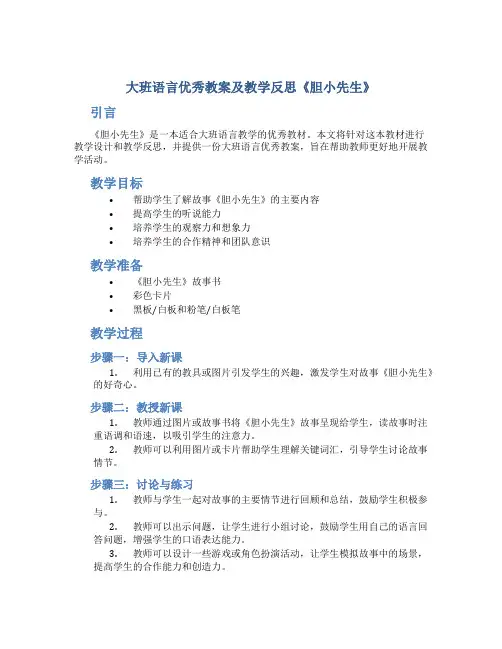 大班语言优秀教案及教学反思《胆小先生》

引言

《胆小先生》是一本适合大班语言教学的优秀教材。本文将针对这本教材进行教学设计和教学反思，并提供一份大班语言优秀教案，旨在帮助教师更好地开展教学活动。

教学目标

• 帮助学生了解故事《胆小先生》的主要内容
• 提高学生的听说能力
• 培养学生的观察力和想象力
• 培养学生的合作精神和团队意识

教学准备

• 《胆小先生》故事书
• 彩色卡片
• 黑板/白板和粉笔/白板笔

教学过程

步骤一：导入新课

1. 利用已有的教具或图片引发学生的兴趣，激发学生对故事《胆小先生》的好奇心。

步骤二：教授新课

1. 教师通过图片或故事书将《胆小先生》故事呈现给学生，读故事时注重语调和语速，以吸引学生的注意力。
2. 教师可以利用图片或卡片帮助学生理解关键词汇，引导学生讨论故事情节。

步骤三：讨论与练习

1. 教师与学生一起对故事的主要情节进行回顾和总结，鼓励学生积极参与。
2. 教师可以出示问题，让学生进行小组讨论，鼓励学生用自己的语言回答问题，增强学生的口语表达能力。
3. 教师可以设计一些游戏或角色扮演活动，让学生模拟故事中的场景，提高学生的合作能力和创造力。